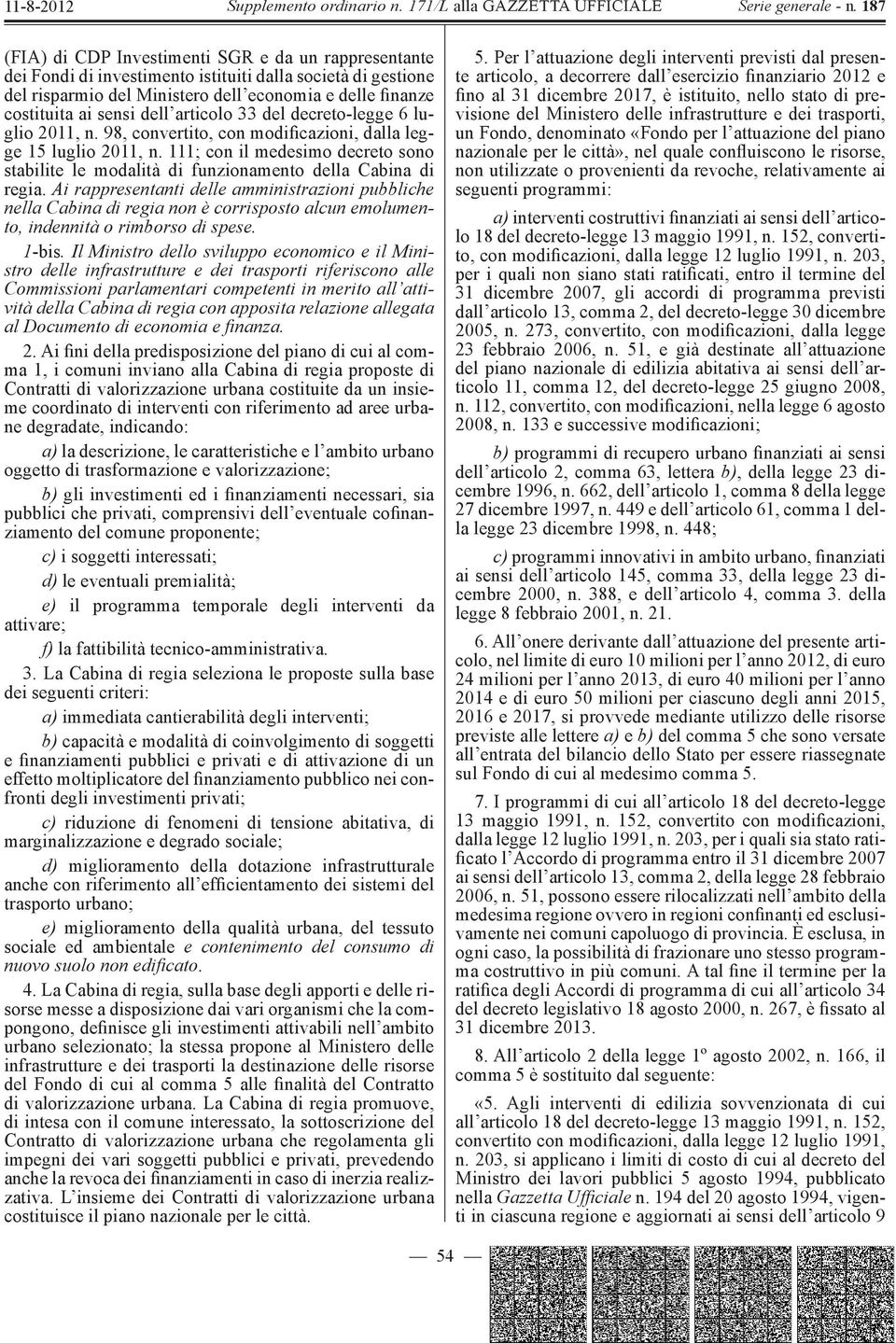 11-8-2012 Supplemento ordinario n. 171/L alla GAZZETTA UFFICIALE Serie generale - n. 187

(FIA) di CDP Investimenti SGR e da un rappresentante dei Fondi di investimento istituiti dalla società di gestione del risparmio del Ministero dell'economia e delle finanze costituita ai sensi dell'articolo 33 del decreto-legge 6 luglio 2011, n. 98, convertito, con modificazioni, dalla legge 15 luglio 2011, n. 111; con il medesimo decreto sono stabilite le modalità di funzionamento della Cabina di regia. Ai rappresentanti delle amministrazioni pubbliche nella Cabina di regia non è corrisposto alcun emolumento, indennità o rimborso di spese.

1-bis. Il Ministro dello sviluppo economico e il Ministro delle infrastrutture e dei trasporti riferiscono alle Commissioni parlamentari competenti in merito all'attività della Cabina di regia con apposita relazione allegata al Documento di economia e finanza.

2. Ai fini della predisposizione del piano di cui al comma 1, i comuni inviano alla Cabina di regia proposte di Contratti di valorizzazione urbana costituite da un insieme coordinato di interventi con riferimento ad aree urbane degradate, indicando:

a) la descrizione, le caratteristiche e l'ambito urbano oggetto di trasformazione e valorizzazione;

b) gli investimenti ed i finanziamenti necessari, sia pubblici che privati, comprensivi dell'eventuale cofinanziamento del comune proponente;

c) i soggetti interessati;

d) le eventuali premialità;

e) il programma temporale degli interventi da attivare;

f) la fattibilità tecnico-amministrativa.

3. La Cabina di regia seleziona le proposte sulla base dei seguenti criteri:

a) immediata cantierabilità degli interventi;

b) capacità e modalità di coinvolgimento di soggetti e finanziamenti pubblici e privati e di attivazione di un effetto moltiplicatore del finanziamento pubblico nei confronti degli investimenti privati;

c) riduzione di fenomeni di tensione abitativa, di marginalizzazione e degrado sociale;

d) miglioramento della dotazione infrastrutturale anche con riferimento all'efficientamento dei sistemi del trasporto urbano;

e) miglioramento della qualità urbana, del tessuto sociale ed ambientale e contenimento del consumo di nuovo suolo non edificato.

4. La Cabina di regia, sulla base degli apporti e delle risorse messe a disposizione dai vari organismi che la compongono, definisce gli investimenti attivabili nell'ambito urbano selezionato; la stessa propone al Ministero delle infrastrutture e dei trasporti la destinazione delle risorse del Fondo di cui al comma 5 alle finalità del Contratto di valorizzazione urbana. La Cabina di regia promuove, di intesa con il comune interessato, la sottoscrizione del Contratto di valorizzazione urbana che regolamenta gli impegni dei vari soggetti pubblici e privati, prevedendo anche la revoca dei finanziamenti in caso di inerzia realizzativa. L'insieme dei Contratti di valorizzazione urbana costituisce il piano nazionale per le città.

5. Per l'attuazione degli interventi previsti dal presente articolo, a decorrere dall'esercizio finanziario 2012 e fino al 31 dicembre 2017, è istituito, nello stato di previsione del Ministero delle infrastrutture e dei trasporti, un Fondo, denominato «Fondo per l'attuazione del piano nazionale per le città», nel quale confluiscono le risorse, non utilizzate o provenienti da revoche, relativamente ai seguenti programmi:

a) interventi costruttivi finanziati ai sensi dell'articolo 18 del decreto-legge 13 maggio 1991, n. 152, convertito, con modificazioni, dalla legge 12 luglio 1991, n. 203, per i quali non siano stati ratificati, entro il termine del 31 dicembre 2007, gli accordi di programma previsti dall'articolo 13, comma 2, del decreto-legge 30 dicembre 2005, n. 273, convertito, con modificazioni, dalla legge 23 febbraio 2006, n. 51, e già destinate all'attuazione del piano nazionale di edilizia abitativa ai sensi dell'articolo 11, comma 12, del decreto-legge 25 giugno 2008, n. 112, convertito, con modificazioni, nella legge 6 agosto 2008, n. 133 e successive modificazioni;

b) programmi di recupero urbano finanziati ai sensi dell'articolo 2, comma 63, lettera b), della legge 23 dicembre 1996, n. 662, dell'articolo 1, comma 8 della legge 27 dicembre 1997, n. 449 e dell'articolo 61, comma 1 della legge 23 dicembre 1998, n. 448;

c) programmi innovativi in ambito urbano, finanziati ai sensi dell'articolo 145, comma 33, della legge 23 dicembre 2000, n. 388, e dell'articolo 4, comma 3. della legge 8 febbraio 2001, n. 21.

6. All'onere derivante dall'attuazione del presente articolo, nel limite di euro 10 milioni per l'anno 2012, di euro 24 milioni per l'anno 2013, di euro 40 milioni per l'anno 2014 e di euro 50 milioni per ciascuno degli anni 2015, 2016 e 2017, si provvede mediante utilizzo delle risorse previste alle lettere a) e b) del comma 5 che sono versate all'entrata del bilancio dello Stato per essere riassegnate sul Fondo di cui al medesimo comma 5.

7. I programmi di cui all'articolo 18 del decreto-legge 13 maggio 1991, n. 152, convertito con modificazioni, dalla legge 12 luglio 1991, n. 203, per i quali sia stato ratificato l'Accordo di programma entro il 31 dicembre 2007 ai sensi dell'articolo 13, comma 2, della legge 28 febbraio 2006, n. 51, possono essere rilocalizzati nell'ambito della medesima regione ovvero in regioni confinanti ed esclusivamente nei comuni capoluogo di provincia. È esclusa, in ogni caso, la possibilità di frazionare uno stesso programma costruttivo in più comuni. A tal fine il termine per la ratifica degli Accordi di programma di cui all'articolo 34 del decreto legislativo 18 agosto 2000, n. 267, è fissato al 31 dicembre 2013.

8. All'articolo 2 della legge 1º agosto 2002, n. 166, il comma 5 è sostituito dal seguente:

«5. Agli interventi di edilizia sovvenzionata di cui all'articolo 18 del decreto-legge 13 maggio 1991, n. 152, convertito con modificazioni, dalla legge 12 luglio 1991, n. 203, si applicano i limiti di costo di cui al decreto del Ministro dei lavori pubblici 5 agosto 1994, pubblicato nella Gazzetta Ufficiale n. 194 del 20 agosto 1994, vigenti in ciascuna regione e aggiornati ai sensi dell'articolo 9

— 54 —